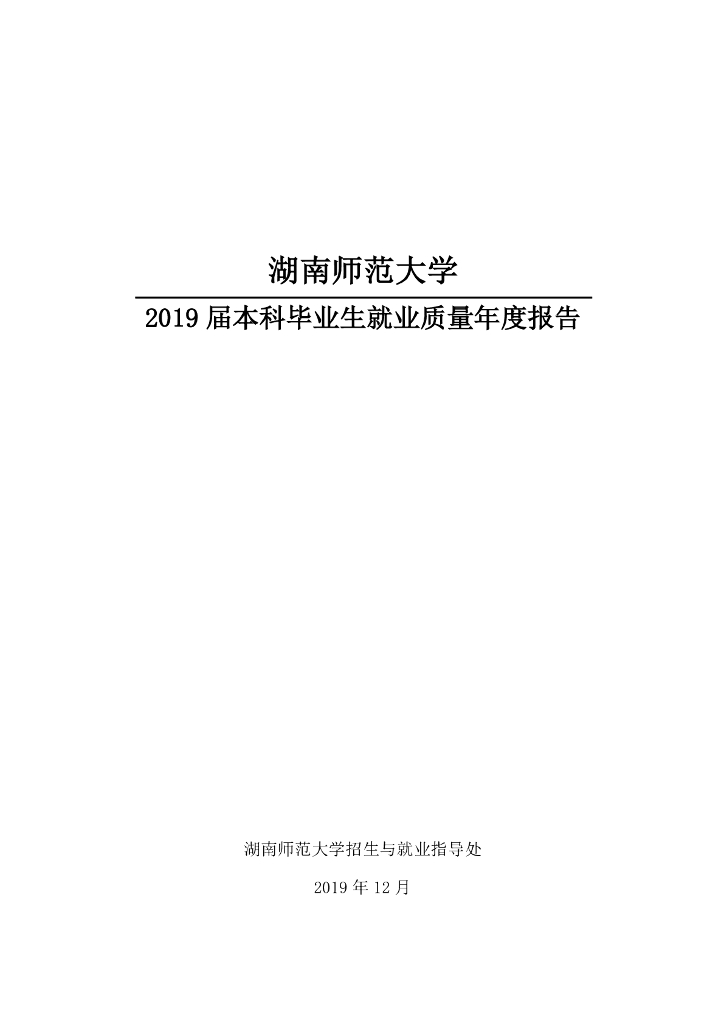 湖南师范大学

2019届本科毕业生就业质量年度报告

湖南师范大学招生与就业指导处

2019年12月